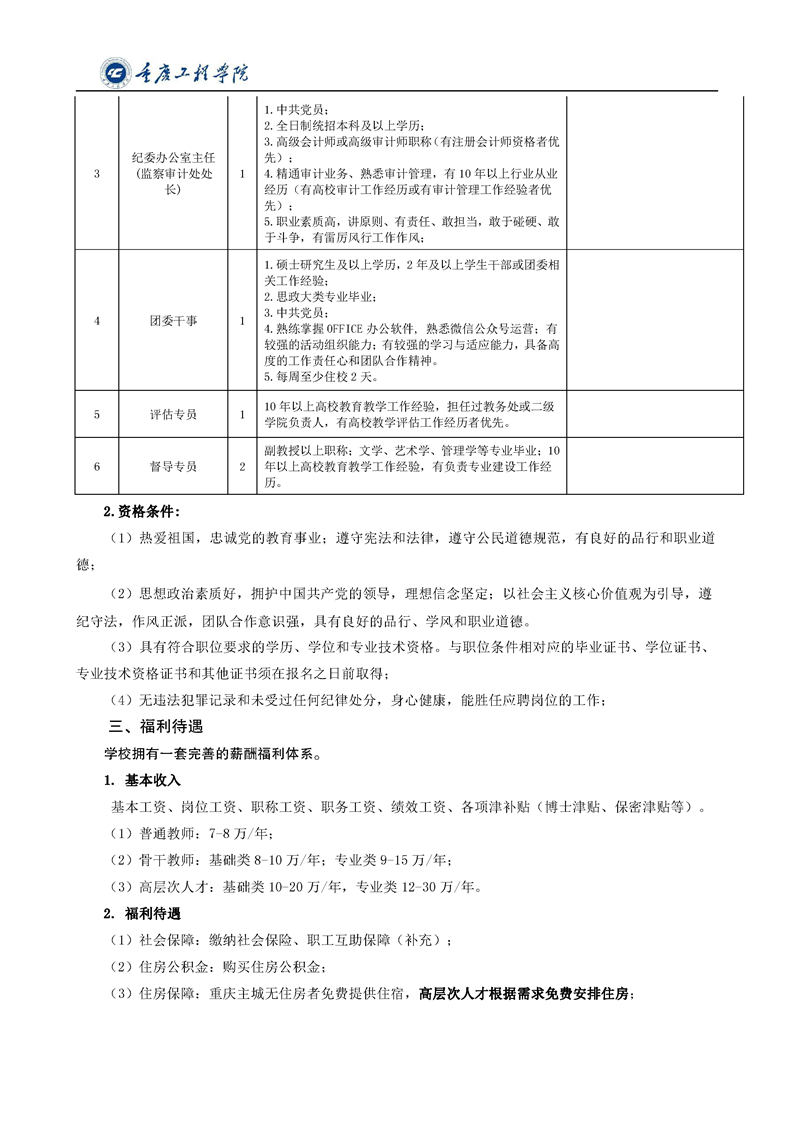 重庆工程学院

| 3 | 纪委办公室主任（监察审计处处长） | 1 | 1.中共党员；<br>2.全日制统招本科及以上学历；<br>3.高级会计师或高级审计师职称（有注册会计师资格者优先）；<br>4.精通审计业务、熟悉审计管理，有10年以上行业从业经历（有高校审计工作经历或有审计管理工作经验者优先）；<br>5.职业素质高，讲原则、有责任、敢担当，敢于碰硬、敢于斗争，有雷厉风行工作作风； |  |
|---|---|---|---|---|
| 4 | 团委干事 | 1 | 1.硕士研究生及以上学历，2年及以上学生干部或团委相关工作经验；<br>2.思政大类专业毕业；<br>3.中共党员；<br>4.熟练掌握OFFICE办公软件，熟悉微信公众号运营；有较强的活动组织能力；有较强的学习与适应能力，具备高度的工作责任心和团队合作精神。<br>5.每周至少住校2天。 |  |
| 5 | 评估专员 | 1 | 10年以上高校教育教学工作经验，担任过教务处或二级学院负责人，有高校教学评估工作经历者优先。 |  |
| 6 | 督导专员 | 2 | 副教授以上职称；文学、艺术学、管理学等专业毕业；10年以上高校教育教学工作经验，有负责专业建设工作经历。 |  |

2.资格条件：

（1）热爱祖国，忠诚党的教育事业；遵守宪法和法律，遵守公民道德规范，有良好的品行和职业道德；

（2）思想政治素质好，拥护中国共产党的领导，理想信念坚定；以社会主义核心价值观为引导，遵纪守法，作风正派，团队合作意识强，具有良好的品行、学风和职业道德。

（3）具有符合职位要求的学历、学位和专业技术资格。与职位条件相对应的毕业证书、学位证书、专业技术资格证书和其他证书须在报名之日前取得；

（4）无违法犯罪记录和未受过任何纪律处分，身心健康，能胜任应聘岗位的工作；

三、福利待遇

学校拥有一套完善的薪酬福利体系。

1. 基本收入

基本工资、岗位工资、职称工资、职务工资、绩效工资、各项津补贴（博士津贴、保密津贴等）。

（1）普通教师：7-8万/年；

（2）骨干教师：基础类8-10万/年；专业类9-15万/年；

（3）高层次人才：基础类10-20万/年，专业类12-30万/年。

2. 福利待遇

（1）社会保障：缴纳社会保险、职工互助保障（补充）；

（2）住房公积金：购买住房公积金；

（3）住房保障：重庆主城无住房者免费提供住宿，高层次人才根据需求免费安排住房；